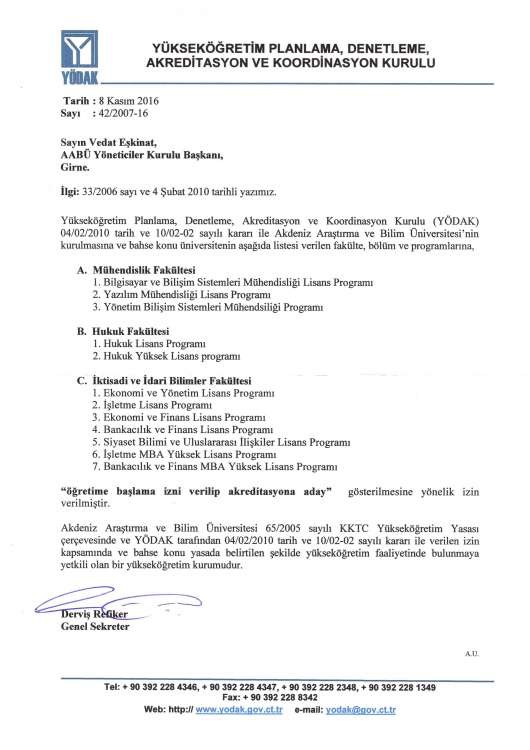 YÖDAK

YÜKSEKÖĞRETİM PLANLAMA, DENETLEME, AKREDİTASYON VE KOORDİNASYON KURULU

Tarih : 8 Kasım 2016
Sayı : 42/2007-16

Sayın Vedat Eşkinat,
AABÜ Yöneticiler Kurulu Başkanı,
Girne.

İlgi: 33/2006 sayı ve 4 Şubat 2010 tarihli yazımız.

Yükseköğretim Planlama, Denetleme, Akreditasyon ve Koordinasyon Kurulu (YÖDAK) 04/02/2010 tarih ve 10/02-02 sayılı kararı ile Akdeniz Araştırma ve Bilim Üniversitesi'nin kurulmasına ve bahse konu üniversitenin aşağıda listesi verilen fakülte, bölüm ve programlarına,

A. Mühendislik Fakültesi
1. Bilgisayar ve Bilişim Sistemleri Mühendisliği Lisans Programı
2. Yazılım Mühendisliği Lisans Programı
3. Yönetim Bilişim Sistemleri Mühendsiliği Programı

B. Hukuk Fakültesi
1. Hukuk Lisans Programı
2. Hukuk Yüksek Lisans programı

C. İktisadi ve İdari Bilimler Fakültesi
1. Ekonomi ve Yönetim Lisans Programı
2. İşletme Lisans Programı
3. Ekonomi ve Finans Lisans Programı
4. Bankacılık ve Finans Lisans Programı
5. Siyaset Bilimi ve Uluslararası İlişkiler Lisans Programı
6. İşletme MBA Yüksek Lisans Programı
7. Bankacılık ve Finans MBA Yüksek Lisans Programı

"öğretime başlama izni verilip akreditasyona aday" gösterilmesine yönelik izin verilmiştir.

Akdeniz Araştırma ve Bilim Üniversitesi 65/2005 sayılı KKTC Yükseköğretim Yasası çerçevesinde ve YÖDAK tarafından 04/02/2010 tarih ve 10/02-02 sayılı kararı ile verilen izin kapsamında ve bahse konu yasada belirtilen şekilde yükseköğretim faaliyetinde bulunmaya yetkili olan bir yükseköğretim kurumudur.

Derviş Refiker
Genel Sekreter

A.U.

Tel: + 90 392 228 4346, + 90 392 228 4347, + 90 392 228 2348, + 90 392 228 1349
Fax: + 90 392 228 8342
Web: http:// www.yodak.gov.ct.tr e-mail: yodak@gov.ct.tr